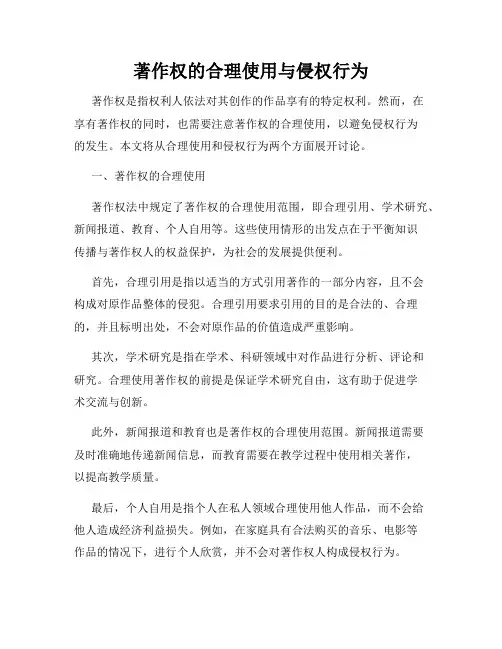 著作权的合理使用与侵权行为

著作权是指权利人依法对其创作的作品享有的特定权利。然而，在享有著作权的同时，也需要注意著作权的合理使用，以避免侵权行为的发生。本文将从合理使用和侵权行为两个方面展开讨论。

一、著作权的合理使用

著作权法中规定了著作权的合理使用范围，即合理引用、学术研究、新闻报道、教育、个人自用等。这些使用情形的出发点在于平衡知识传播与著作权人的权益保护，为社会的发展提供便利。

首先，合理引用是指以适当的方式引用著作的一部分内容，且不会构成对原作品整体的侵犯。合理引用要求引用的目的是合法的、合理的，并且标明出处，不会对原作品的价值造成严重影响。

其次，学术研究是指在学术、科研领域中对作品进行分析、评论和研究。合理使用著作权的前提是保证学术研究自由，这有助于促进学术交流与创新。

此外，新闻报道和教育也是著作权的合理使用范围。新闻报道需要及时准确地传递新闻信息，而教育需要在教学过程中使用相关著作，以提高教学质量。

最后，个人自用是指个人在私人领域合理使用他人作品，而不会给他人造成经济利益损失。例如，在家庭具有合法购买的音乐、电影等作品的情况下，进行个人欣赏，并不会对著作权人构成侵权行为。